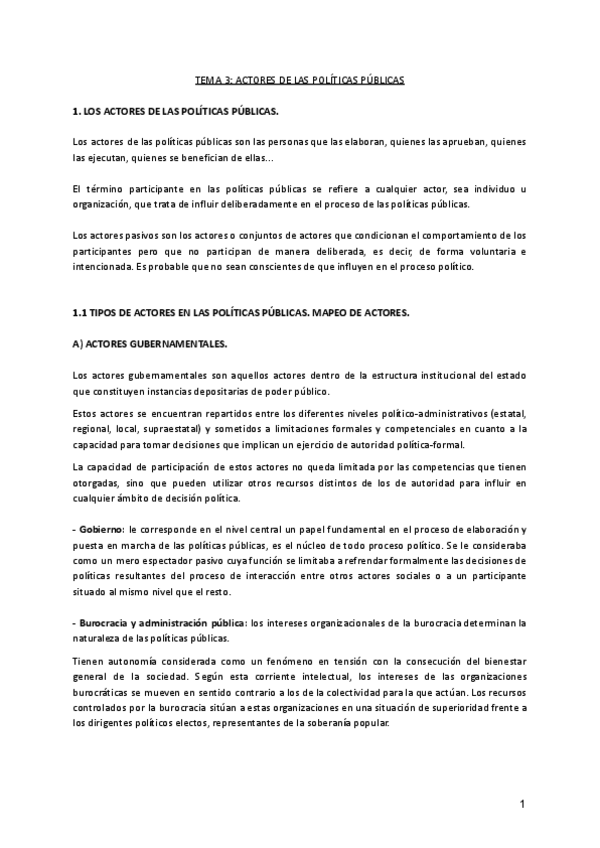 TEMA 3: ACTORES DE LAS POLÍTICAS PÚBLICAS

1. LOS ACTORES DE LAS POLÍTICAS PÚBLICAS.

Los actores de las políticas públicas son las personas que las elaboran, quienes las aprueban, quienes las ejecutan, quienes se benefician de ellas...

El término participante en las políticas públicas se refiere a cualquier actor, sea individuo u organización, que trata de influir deliberadamente en el proceso de las políticas públicas.

Los actores pasivos son los actores o conjuntos de actores que condicionan el comportamiento de los participantes pero que no participan de manera deliberada, es decir, de forma voluntaria e intencionada. Es probable que no sean conscientes de que influyen en el proceso político.

1.1 TIPOS DE ACTORES EN LAS POLÍTICAS PÚBLICAS. MAPEO DE ACTORES.

A) ACTORES GUBERNAMENTALES.

Los actores gubernamentales son aquellos actores dentro de la estructura institucional del estado que constituyen instancias depositarias de poder público.

Estos actores se encuentran repartidos entre los diferentes niveles político-administrativos (estatal, regional, local, supraestatal) y sometidos a limitaciones formales y competenciales en cuanto a la capacidad para tomar decisiones que implican un ejercicio de autoridad política-formal.

La capacidad de participación de estos actores no queda limitada por las competencias que tienen otorgadas, sino que pueden utilizar otros recursos distintos de los de autoridad para influir en cualquier ámbito de decisión política.

- Gobierno: le corresponde en el nivel central un papel fundamental en el proceso de elaboración y puesta en marcha de las políticas públicas, es el núcleo de todo proceso político. Se le consideraba como un mero espectador pasivo cuya función se limitaba a refrendar formalmente las decisiones de políticas resultantes del proceso de interacción entre otros actores sociales o a un participante situado al mismo nivel que el resto.

- Burocracia y administración pública: los intereses organizacionales de la burocracia determinan la naturaleza de las políticas públicas.

Tienen autonomía considerada como un fenómeno en tensión con la consecución del bienestar general de la sociedad. Según esta corriente intelectual, los intereses de las organizaciones burocráticas se mueven en sentido contrario a los de la colectividad para la que actúan. Los recursos controlados por la burocracia sitúan a estas organizaciones en una situación de superioridad frente a los dirigentes políticos electos, representantes de la soberanía popular.

1